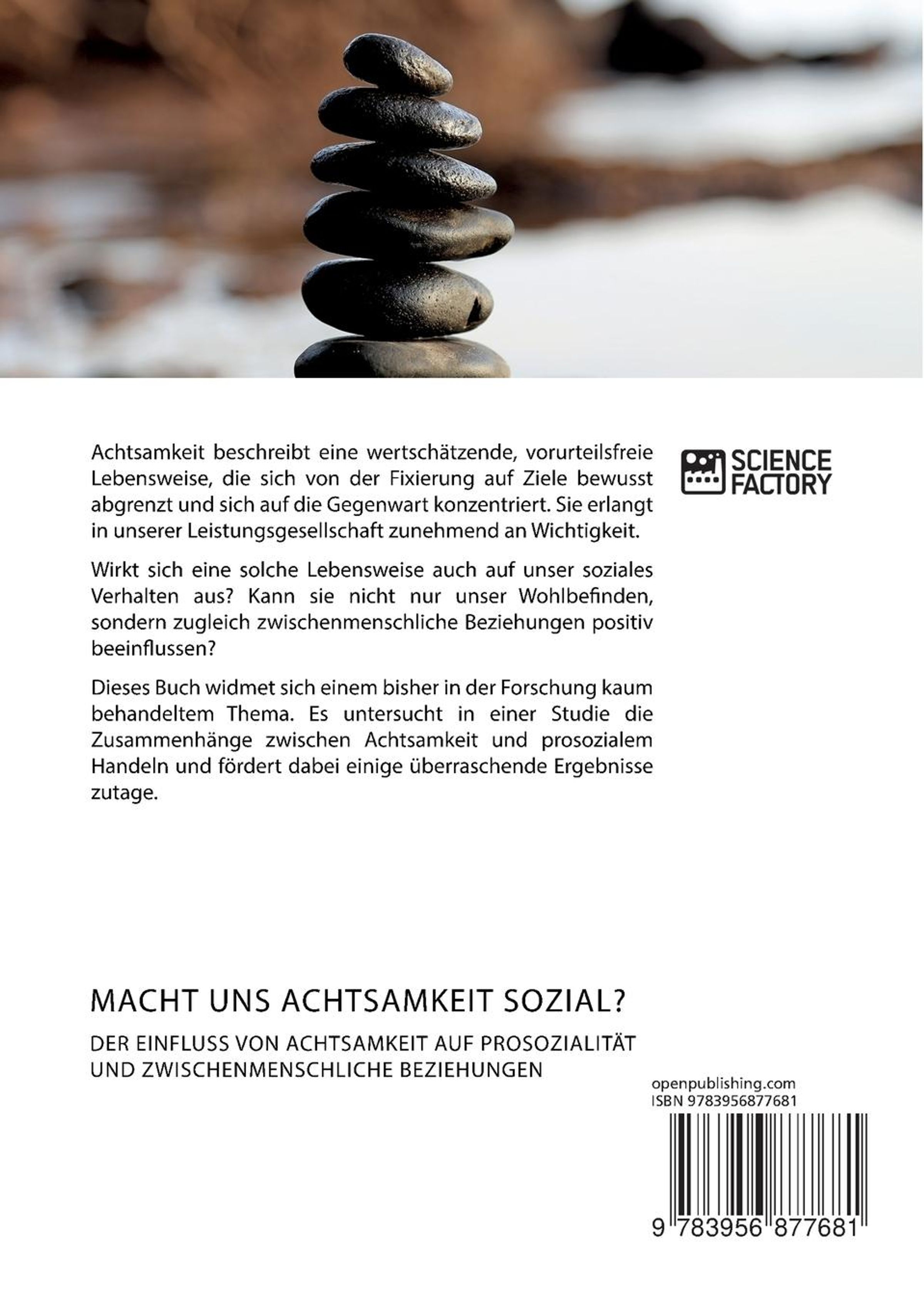 Achtsamkeit beschreibt eine wertschätzende, vorurteilsfreie Lebensweise, die sich von der Fixierung auf Ziele bewusst abgrenzt und sich auf die Gegenwart konzentriert. Sie erlangt in unserer Leistungsgesellschaft zunehmend an Wichtigkeit.

Wirkt sich eine solche Lebensweise auch auf unser soziales Verhalten aus? Kann sie nicht nur unser Wohlbefinden, sondern zugleich zwischenmenschliche Beziehungen positiv beeinflussen?

Dieses Buch widmet sich einem bisher in der Forschung kaum behandeltem Thema. Es untersucht in einer Studie die Zusammenhänge zwischen Achtsamkeit und prosozialem Handeln und fördert dabei einige überraschende Ergebnisse zutage.

SCIENCE
FACTORY

MACHT UNS ACHTSAMKEIT SOZIAL?

DER EINFLUSS VON ACHTSAMKEIT AUF PROSOZIALITÄT
UND ZWISCHENMENSCHLICHE BEZIEHUNGEN

openpublishing.com
ISBN 9783956877681

9 783956 877681